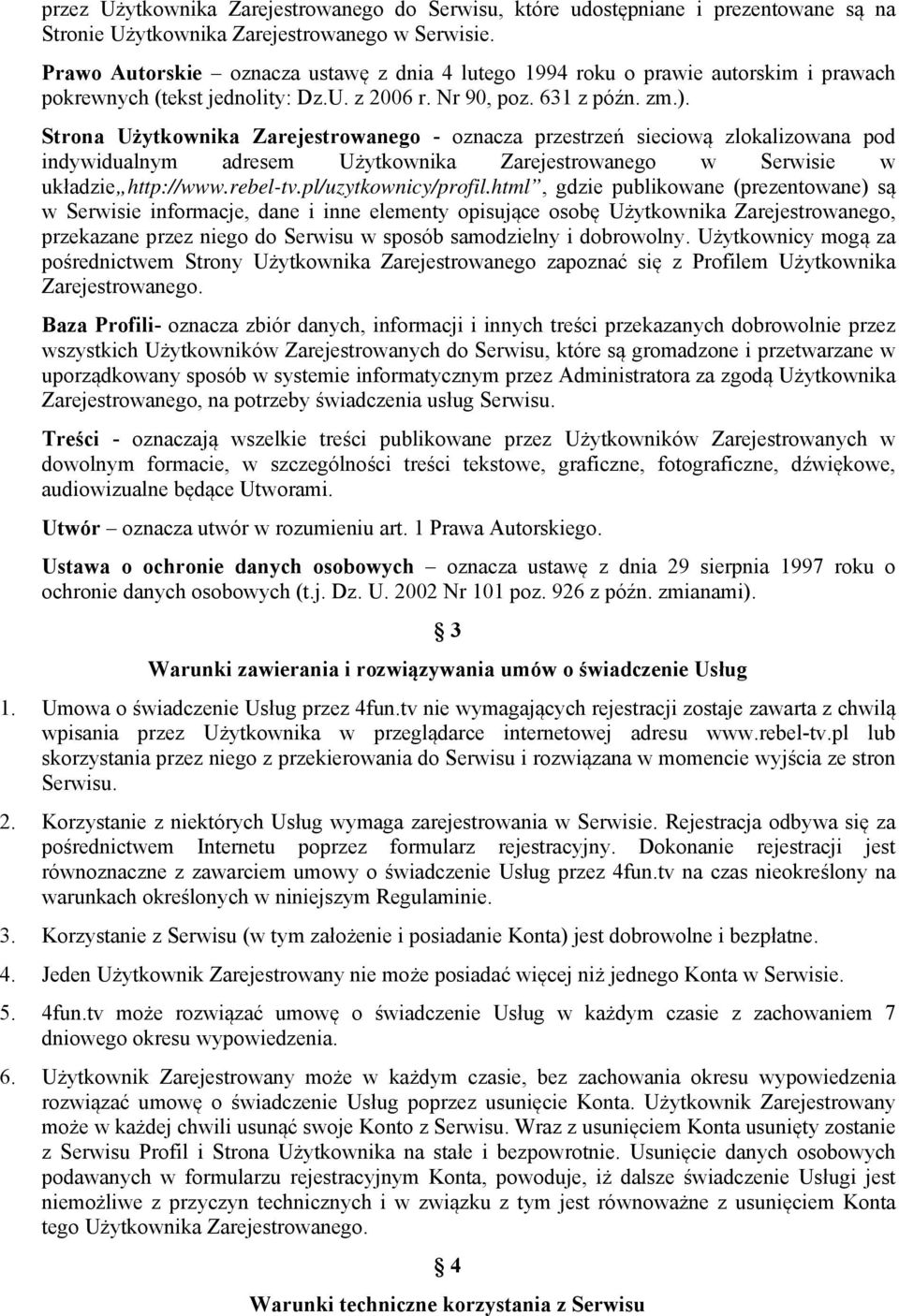 przez Użytkownika Zarejestrowanego do Serwisu, które udostępniane i prezentowane są na Stronie Użytkownika Zarejestrowanego w Serwisie.

Prawo Autorskie – oznacza ustawę z dnia 4 lutego 1994 roku o prawie autorskim i prawach pokrewnych (tekst jednolity: Dz.U. z 2006 r. Nr 90, poz. 631 z późn. zm.).

Strona Użytkownika Zarejestrowanego - oznacza przestrzeń sieciową zlokalizowana pod indywidualnym adresem Użytkownika Zarejestrowanego w Serwisie w układzie„http://www.rebel-tv.pl/uzytkownicy/profil.html”, gdzie publikowane (prezentowane) są w Serwisie informacje, dane i inne elementy opisujące osobę Użytkownika Zarejestrowanego, przekazane przez niego do Serwisu w sposób samodzielny i dobrowolny. Użytkownicy mogą za pośrednictwem Strony Użytkownika Zarejestrowanego zapoznać się z Profilem Użytkownika Zarejestrowanego.

Baza Profili- oznacza zbiór danych, informacji i innych treści przekazanych dobrowolnie przez wszystkich Użytkowników Zarejestrowanych do Serwisu, które są gromadzone i przetwarzane w uporządkowany sposób w systemie informatycznym przez Administratora za zgodą Użytkownika Zarejestrowanego, na potrzeby świadczenia usług Serwisu.

Treści - oznaczają wszelkie treści publikowane przez Użytkowników Zarejestrowanych w dowolnym formacie, w szczególności treści tekstowe, graficzne, fotograficzne, dźwiękowe, audiowizualne będące Utworami.

Utwór – oznacza utwór w rozumieniu art. 1 Prawa Autorskiego.

Ustawa o ochronie danych osobowych – oznacza ustawę z dnia 29 sierpnia 1997 roku o ochronie danych osobowych (t.j. Dz. U. 2002 Nr 101 poz. 926 z późn. zmianami).

§ 3

Warunki zawierania i rozwiązywania umów o świadczenie Usług

1. Umowa o świadczenie Usług przez 4fun.tv nie wymagających rejestracji zostaje zawarta z chwilą wpisania przez Użytkownika w przeglądarce internetowej adresu www.rebel-tv.pl lub skorzystania przez niego z przekierowania do Serwisu i rozwiązana w momencie wyjścia ze stron Serwisu.

2. Korzystanie z niektórych Usług wymaga zarejestrowania w Serwisie. Rejestracja odbywa się za pośrednictwem Internetu poprzez formularz rejestracyjny. Dokonanie rejestracji jest równoznaczne z zawarciem umowy o świadczenie Usług przez 4fun.tv na czas nieokreślony na warunkach określonych w niniejszym Regulaminie.

3. Korzystanie z Serwisu (w tym założenie i posiadanie Konta) jest dobrowolne i bezpłatne.

4. Jeden Użytkownik Zarejestrowany nie może posiadać więcej niż jednego Konta w Serwisie.

5. 4fun.tv może rozwiązać umowę o świadczenie Usług w każdym czasie z zachowaniem 7 dniowego okresu wypowiedzenia.

6. Użytkownik Zarejestrowany może w każdym czasie, bez zachowania okresu wypowiedzenia rozwiązać umowę o świadczenie Usług poprzez usunięcie Konta. Użytkownik Zarejestrowany może w każdej chwili usunąć swoje Konto z Serwisu. Wraz z usunięciem Konta usunięty zostanie z Serwisu Profil i Strona Użytkownika na stałe i bezpowrotnie. Usunięcie danych osobowych podawanych w formularzu rejestracyjnym Konta, powoduje, iż dalsze świadczenie Usługi jest niemożliwe z przyczyn technicznych i w związku z tym jest równoważne z usunięciem Konta tego Użytkownika Zarejestrowanego.

§ 4

Warunki techniczne korzystania z Serwisu